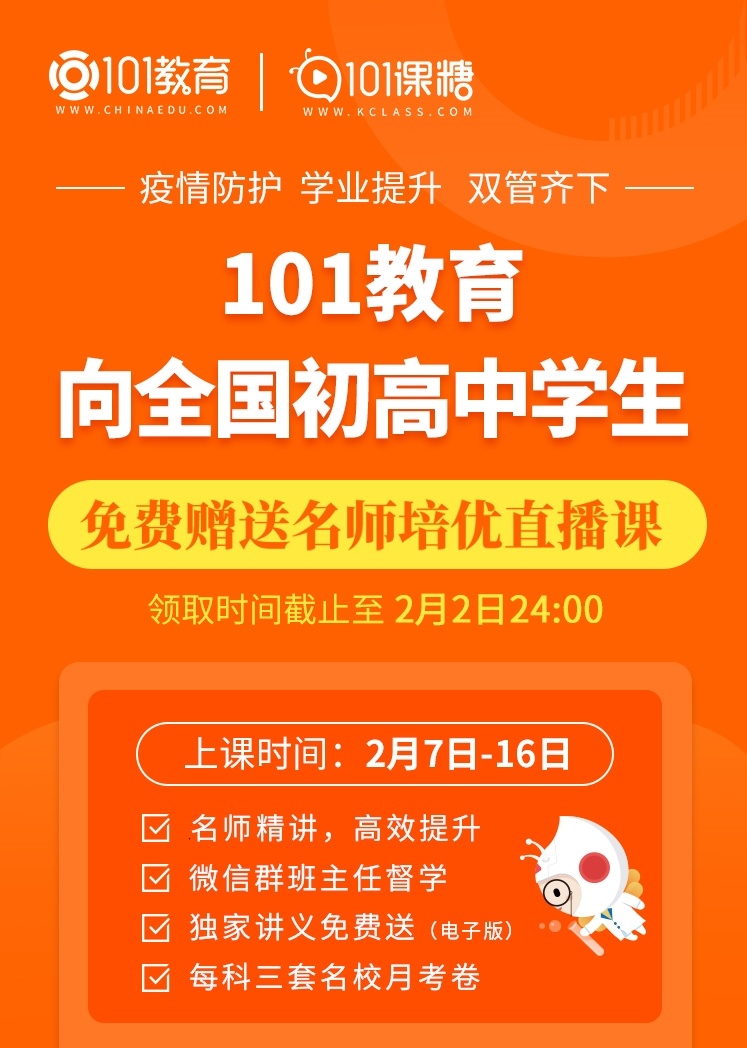 101教育
WWW.CHINAEDU.COM

101课糖
WWW.KCLASS.COM

疫情防护 学业提升 双管齐下

101教育
向全国初高中学生

免费赠送名师培优直播课

领取时间截止至 2月2日24:00

上课时间：2月7日-16日

名师精讲，高效提升
微信群班主任督学
独家讲义免费送（电子版）
每科三套名校月考卷